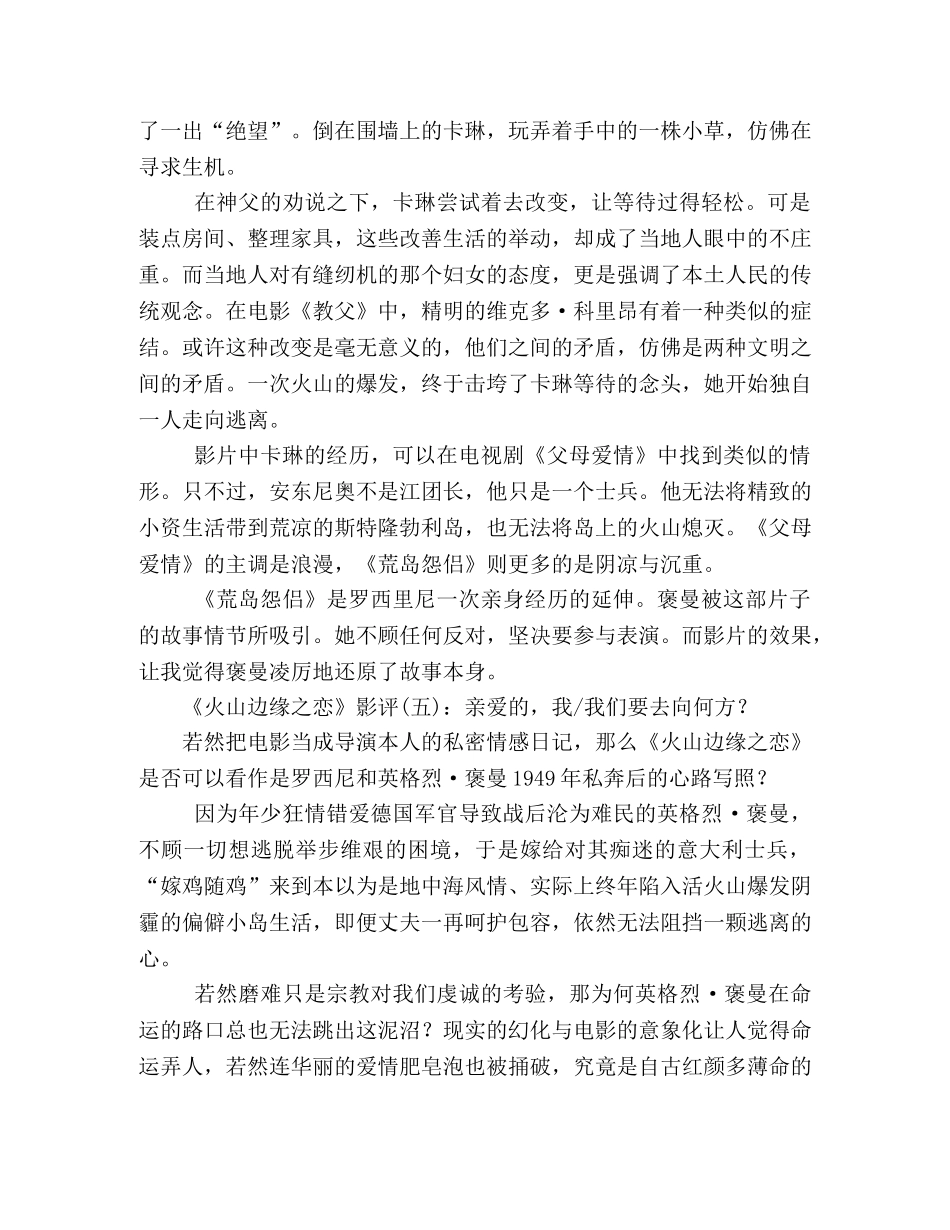 了一出“绝望”。倒在围墙上的卡琳，玩弄着手中的一株小草，仿佛在寻求生机。

在神父的劝说之下，卡琳尝试着去改变，让等待过得轻松。可是装点房间、整理家具，这些改善生活的举动，却成了当地人眼中的不庄重。而当地人对有缝纫机的那个妇女的态度，更是强调了本土人民的传统观念。在电影《教父》中，精明的维克多·科里昂有着一种类似的症结。或许这种改变是毫无意义的，他们之间的矛盾，仿佛是两种文明之间的矛盾。一次火山的爆发，终于击垮了卡琳等待的念头，她开始独自一人走向逃离。

影片中卡琳的经历，可以在电视剧《父母爱情》中找到类似的情形。只不过，安东尼奥不是江团长，他只是一个士兵。他无法将精致的小资生活带到荒凉的斯特隆勃利岛，也无法将岛上的火山熄灭。《父母爱情》的主调是浪漫，《荒岛怨侣》则更多的是阴凉与沉重。

《荒岛怨侣》是罗西里尼一次亲身经历的延伸。褒曼被这部片子的故事情节所吸引。她不顾任何反对，坚决要参与表演。而影片的效果，让我觉得褒曼凌厉地还原了故事本身。

《火山边缘之恋》影评(五)：亲爱的，我/我们要去向何方？

若然把电影当成导演本人的私密情感日记，那么《火山边缘之恋》是否可以看作是罗西尼和英格烈·褒曼1949年私奔后的心路写照？

因为年少狂情错爱德国军官导致战后沦为难民的英格烈·褒曼，不顾一切想逃脱举步维艰的困境，于是嫁给对其痴迷的意大利士兵，“嫁鸡随鸡”来到本以为是地中海风情、实际上终年陷入活火山爆发阴霾的偏僻小岛生活，即便丈夫一再呵护包容，依然无法阻挡一颗逃离的心。

若然磨难只是宗教对我们虔诚的考验，那为何英格烈·褒曼在命运的路口总也无法跳出这泥沼？现实的幻化与电影的意象化让人觉得命运弄人，若然连华丽的爱情肥皂泡也被捅破，究竟是自古红颜多薄命的